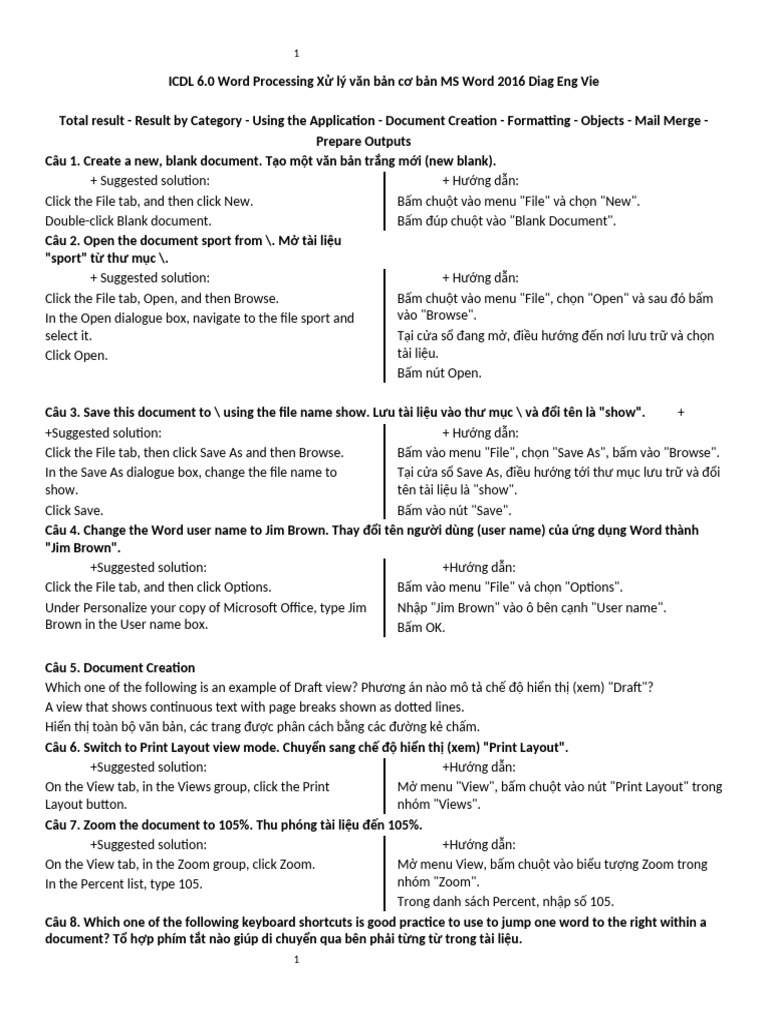 1

ICDL 6.0 Word Processing Xử lý văn bản cơ bản MS Word 2016 Diag Eng Vie

Total result - Result by Category - Using the Application - Document Creation - Formatting - Objects - Mail Merge - Prepare Outputs

Câu 1. Create a new, blank document. Tạo một văn bản trắng mới (new blank).

+ Suggested solution:
Click the File tab, and then click New.
Double-click Blank document.

+ Hướng dẫn:
Bấm chuột vào menu "File" và chọn "New".
Bấm đúp chuột vào "Blank Document".

Câu 2. Open the document sport from \. Mở tài liệu "sport" từ thư mục \.

+ Suggested solution:
Click the File tab, Open, and then Browse.
In the Open dialogue box, navigate to the file sport and select it.
Click Open.

+ Hướng dẫn:
Bấm chuột vào menu "File", chọn "Open" và sau đó bấm vào "Browse".
Tại cửa sổ đang mở, điều hướng đến nơi lưu trữ và chọn tài liệu.
Bấm nút Open.

Câu 3. Save this document to \ using the file name show. Lưu tài liệu vào thư mục \ và đổi tên là "show". +

+Suggested solution:
Click the File tab, then click Save As and then Browse.
In the Save As dialogue box, change the file name to show.
Click Save.

+ Hướng dẫn:
Bấm vào menu "File", chọn "Save As", bấm vào "Browse".
Tại cửa sổ Save As, điều hướng tới thư mục lưu trữ và đổi tên tài liệu là "show".
Bấm vào nút "Save".

Câu 4. Change the Word user name to Jim Brown. Thay đổi tên người dùng (user name) của ứng dụng Word thành "Jim Brown".

+Suggested solution:
Click the File tab, and then click Options.
Under Personalize your copy of Microsoft Office, type Jim Brown in the User name box.

+Hướng dẫn:
Bấm vào menu "File" và chọn "Options".
Nhập "Jim Brown" vào ô bên cạnh "User name".
Bấm OK.

Câu 5. Document Creation
Which one of the following is an example of Draft view? Phương án nào mô tả chế độ hiển thị (xem) "Draft"?
A view that shows continuous text with page breaks shown as dotted lines.
Hiển thị toàn bộ văn bản, các trang được phân cách bằng các đường kẻ chấm.

Câu 6. Switch to Print Layout view mode. Chuyển sang chế độ hiển thị (xem) "Print Layout".

+Suggested solution:
On the View tab, in the Views group, click the Print Layout button.

+Hướng dẫn:
Mở menu "View", bấm chuột vào nút "Print Layout" trong nhóm "Views".

Câu 7. Zoom the document to 105%. Thu phóng tài liệu đến 105%.

+Suggested solution:
On the View tab, in the Zoom group, click Zoom.
In the Percent list, type 105.

+Hướng dẫn:
Mở menu View, bấm chuột vào biểu tượng Zoom trong nhóm "Zoom".
Trong danh sách Percent, nhập số 105.

Câu 8. Which one of the following keyboard shortcuts is good practice to use to jump one word to the right within a document? Tổ hợp phím tắt nào giúp di chuyển qua bên phải từng từ trong tài liệu.

1